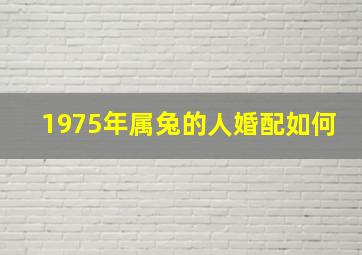 1975年属兔的人婚配如何